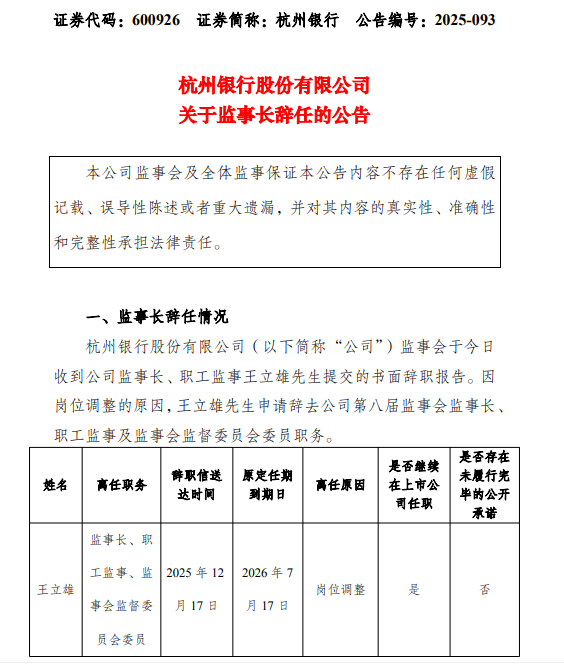 证券代码：600926　证券简称：杭州银行　公告编号：2025-093

杭州银行股份有限公司
关于监事长辞任的公告

本公司监事会及全体监事保证本公告内容不存在任何虚假记载、误导性陈述或者重大遗漏，并对其内容的真实性、准确性和完整性承担法律责任。

一、监事长辞任情况

杭州银行股份有限公司（以下简称“公司”）监事会于今日收到公司监事长、职工监事王立雄先生提交的书面辞职报告。因岗位调整的原因，王立雄先生申请辞去公司第八届监事会监事长、职工监事及监事会监督委员会委员职务。

| 姓名 | 离任职务 | 辞职信送达时间 | 原定任期到期日 | 离任原因 | 是否继续在上市公司任职 | 是否存在未履行完毕的公开承诺 |
|---|---|---|---|---|---|---|
| 王立雄 | 监事长、职工监事、监事会监督委员会委员 | 2025 年 12 月 17 日 | 2026 年 7 月 17 日 | 岗位调整 | 是 | 否 |